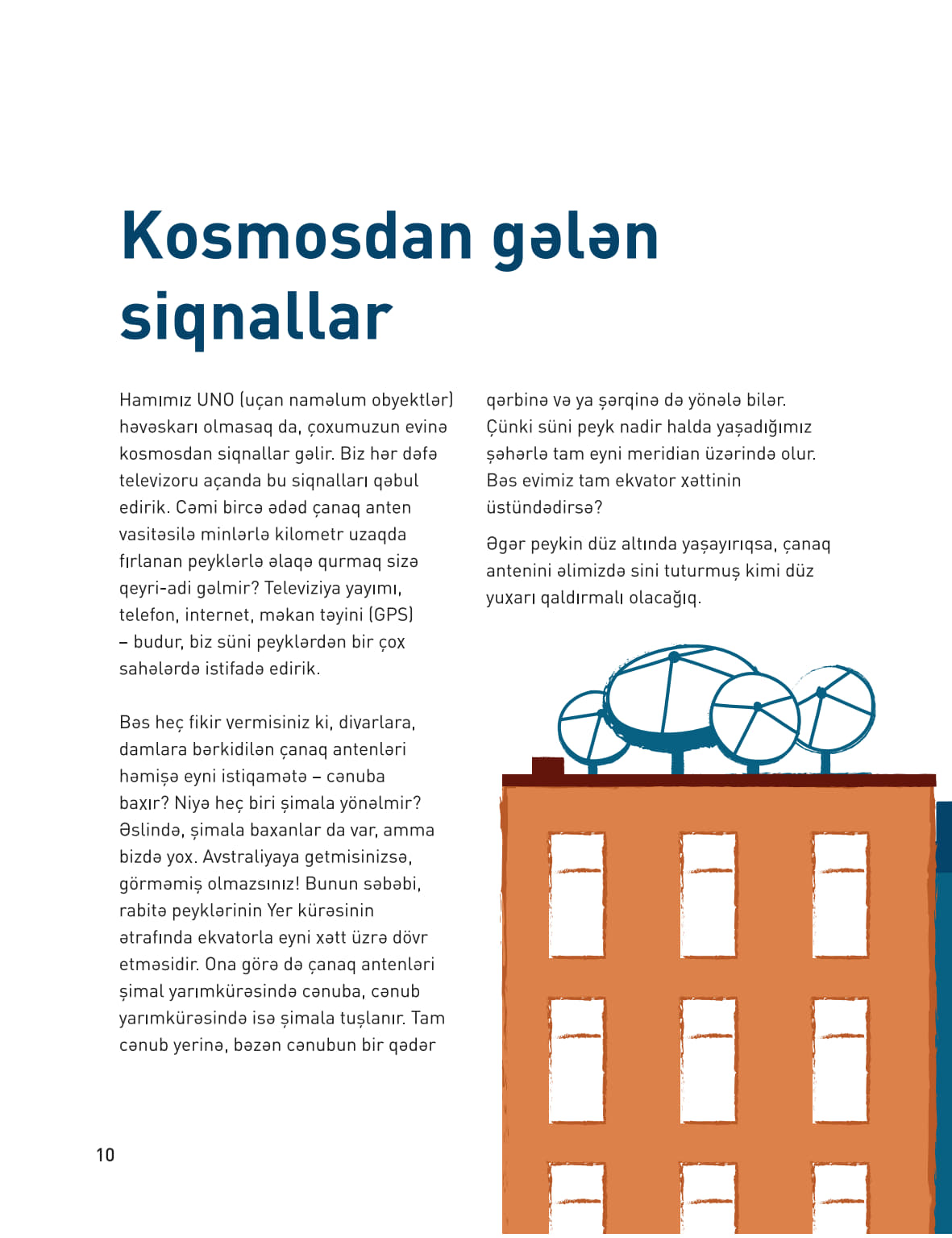 Kosmosdan gələn siqnallar

Hamımız UNO (uçan naməlum obyektlər) həvəskarı olmasaq da, çoxumuzun evinə kosmosdan siqnallar gəlir. Biz hər dəfə televizoru açanda bu siqnalları qəbul edirik. Cəmi bircə ədəd çanaq anten vasitəsilə minlərlə kilometr uzaqda fırlanan peyklərlə əlaqə qurmaq sizə qeyri-adi gəlmir? Televiziya yayımı, telefon, internet, məkan təyini (GPS) – budur, biz süni peyklərdən bir çox sahələrdə istifadə edirik.

Bəs heç fikir vermisiniz ki, divarlara, damlara bərkidilən çanaq antenləri həmişə eyni istiqamətə – cənuba baxır? Niyə heç biri şimala yönəlmir? Əslində, şimala baxanlar da var, amma bizdə yox. Avstraliyaya getmisinizsə, görməmiş olmazsınız! Bunun səbəbi, rabitə peyklərinin Yer kürəsinin ətrafında ekvatorla eyni xətt üzrə dövr etməsidir. Ona görə də çanaq antenləri şimal yarımkürəsində cənuba, cənub yarımkürəsində isə şimala tuşlanır. Tam cənub yerinə, bəzən cənubun bir qədər qərbinə və ya şərqinə də yönələ bilər. Çünki süni peyk nadir halda yaşadığımız şəhərlə tam eyni meridian üzərində olur. Bəs evimiz tam ekvator xəttinin üstündədirsə?

Əgər peykin düz altında yaşayırıqsa, çanaq antenini əlimizdə sini tuturmuş kimi düz yuxarı qaldırmalı olacağıq.

10